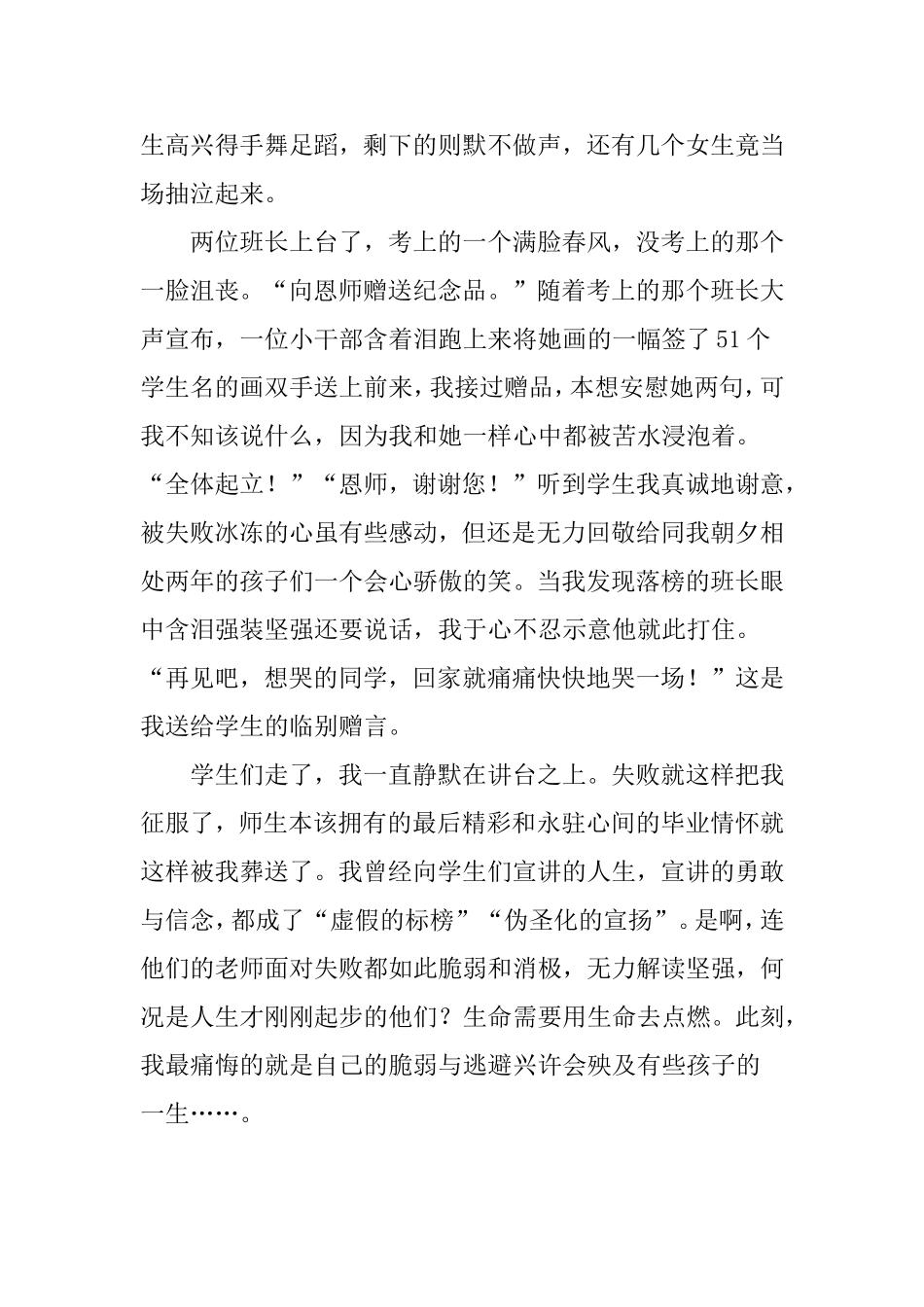 生高兴得手舞足蹈，剩下的则默不做声，还有几个女生竟当场抽泣起来。

两位班长上台了，考上的一个满脸春风，没考上的那个一脸沮丧。“向恩师赠送纪念品。”随着考上的那个班长大声宣布，一位小干部含着泪跑上来将她画的一幅签了51个学生名的画双手送上前来，我接过赠品，本想安慰她两句，可我不知该说什么，因为我和她一样心中都被苦水浸泡着。“全体起立！”“恩师，谢谢您！”听到学生我真诚地谢意，被失败冰冻的心虽有些感动，但还是无力回敬给同我朝夕相处两年的孩子们一个会心骄傲的笑。当我发现落榜的班长眼中含泪强装坚强还要说话，我于心不忍示意他就此打住。“再见吧，想哭的同学，回家就痛痛快快地哭一场！”这是我送给学生的临别赠言。

学生们走了，我一直静默在讲台之上。失败就这样把我征服了，师生本该拥有的最后精彩和永驻心间的毕业情怀就这样被我葬送了。我曾经向学生们宣讲的人生，宣讲的勇敢与信念，都成了“虚假的标榜”“伪圣化的宣扬”。是啊，连他们的老师面对失败都如此脆弱和消极，无力解读坚强，何况是人生才刚刚起步的他们？生命需要用生命去点燃。此刻，我最痛悔的就是自己的脆弱与逃避兴许会殃及有些孩子的一生……。